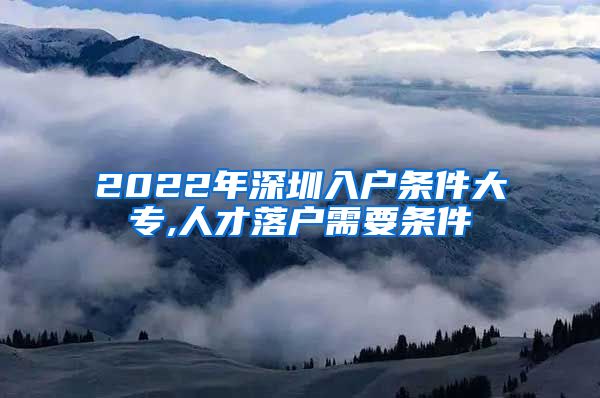 2022年深圳入户条件大专,人才落户需要条件